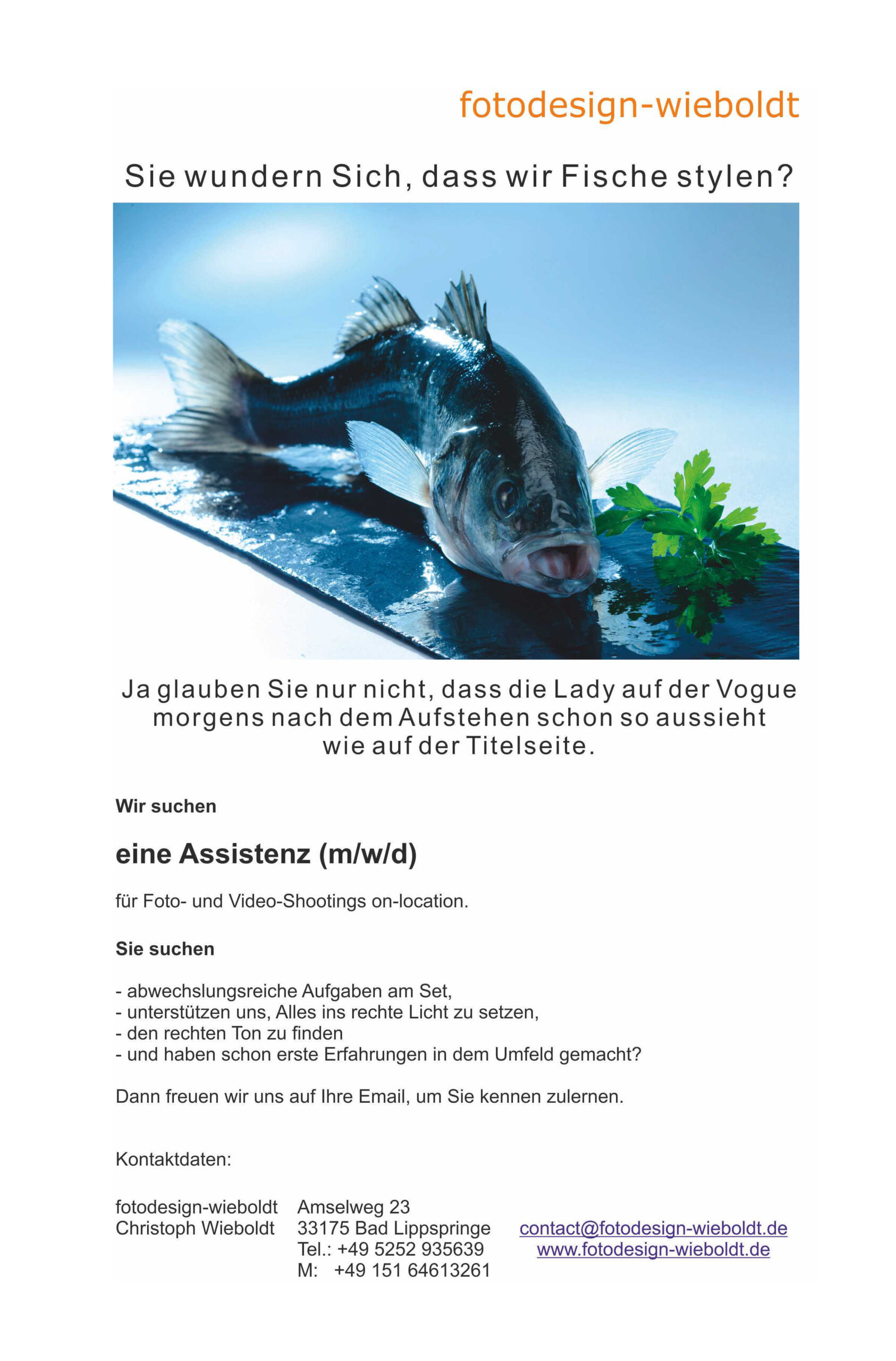 fotodesign-wieboldt

Sie wundern Sich, dass wir Fische stylen?

Ja glauben Sie nur nicht, dass die Lady auf der Vogue morgens nach dem Aufstehen schon so aussieht wie auf der Titelseite.

Wir suchen

eine Assistenz (m/w/d)

für Foto- und Video-Shootings on-location.

Sie suchen

- abwechslungsreiche Aufgaben am Set,
- unterstützen uns, Alles ins rechte Licht zu setzen,
- den rechten Ton zu finden
- und haben schon erste Erfahrungen in dem Umfeld gemacht?

Dann freuen wir uns auf Ihre Email, um Sie kennen zulernen.

Kontaktdaten:

fotodesign-wieboldt
Christoph Wieboldt

Amselweg 23
33175 Bad Lippspringe
Tel.: +49 5252 935639
M: +49 151 64613261

contact@fotodesign-wieboldt.de
www.fotodesign-wieboldt.de